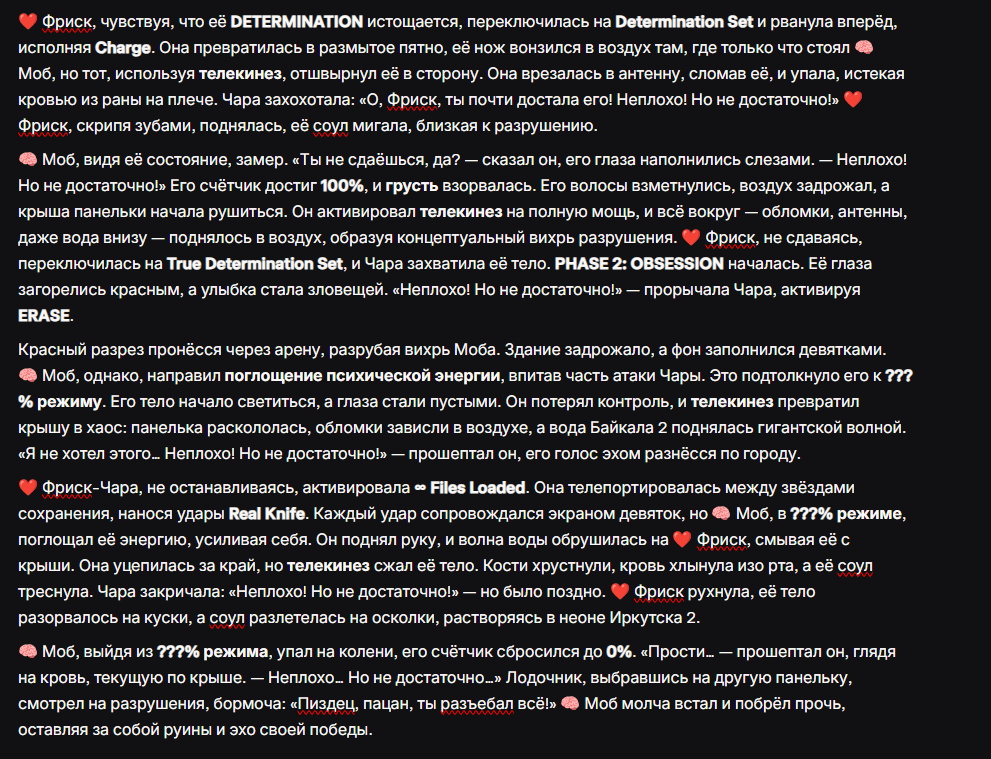 ❤️ Фриск, чувствуя, что её DETERMINATION истощается, переключилась на Determination Set и рванула вперёд, исполняя Charge. Она превратилась в размытое пятно, её нож вонзился в воздух там, где только что стоял 🧠 Моб, но тот, используя телекинез, отшвырнул её в сторону. Она врезалась в антенну, сломав её, и упала, истекая кровью из раны на плече. Чара захохотала: «О, Фриск, ты почти достала его! Неплохо! Но не достаточно!» ❤️ Фриск, скрипя зубами, поднялась, её соул мигала, близкая к разрушению.

🧠 Моб, видя её состояние, замер. «Ты не сдаёшься, да? — сказал он, его глаза наполнились слезами. — Неплохо! Но не достаточно!» Его счётчик достиг 100%, и грусть взорвалась. Его волосы взметнулись, воздух задрожал, а крыша панельки начала рушиться. Он активировал телекинез на полную мощь, и всё вокруг — обломки, антенны, даже вода внизу — поднялось в воздух, образуя концептуальный вихрь разрушения. ❤️ Фриск, не сдаваясь, переключилась на True Determination Set, и Чара захватила её тело. PHASE 2: OBSESSION началась. Её глаза загорелись красным, а улыбка стала зловещей. «Неплохо! Но не достаточно!» — прорычала Чара, активируя ERASE.

Красный разрез пронёсся через арену, разрубая вихрь Моба. Здание задрожало, а фон заполнился девятками. 🧠 Моб, однако, направил поглощение психической энергии, впитав часть атаки Чары. Это подтолкнуло его к ???% режиму. Его тело начало светиться, а глаза стали пустыми. Он потерял контроль, и телекинез превратил крышу в хаос: панелька раскололась, обломки зависли в воздухе, а вода Байкала 2 поднялась гигантской волной. «Я не хотел этого… Неплохо! Но не достаточно!» — прошептал он, его голос эхом разнёсся по городу.

❤️ Фриск-Чара, не останавливаясь, активировала ∞ Files Loaded. Она телепортировалась между звёздами сохранения, нанося удары Real Knife. Каждый удар сопровождался экраном девяток, но 🧠 Моб, в ???% режиме, поглощал её энергию, усиливая себя. Он поднял руку, и волна воды обрушилась на ❤️ Фриск, смывая её с крыши. Она уцепилась за край, но телекинез сжал её тело. Кости хрустнули, кровь хлынула изо рта, а её соул треснула. Чара закричала: «Неплохо! Но не достаточно!» — но было поздно. ❤️ Фриск рухнула, её тело разорвалось на куски, а соул разлетелась на осколки, растворяясь в неоне Иркутска 2.

🧠 Моб, выйдя из ???% режима, упал на колени, его счётчик сбросился до 0%. «Прости… — прошептал он, глядя на кровь, текущую по крыше. — Неплохо… Но не достаточно…» Лодочник, выбравшись на другую панельку, смотрел на разрушения, бормоча: «Пиздец, пацан, ты разъебал всё!» 🧠 Моб молча встал и побрёл прочь, оставляя за собой руины и эхо своей победы.